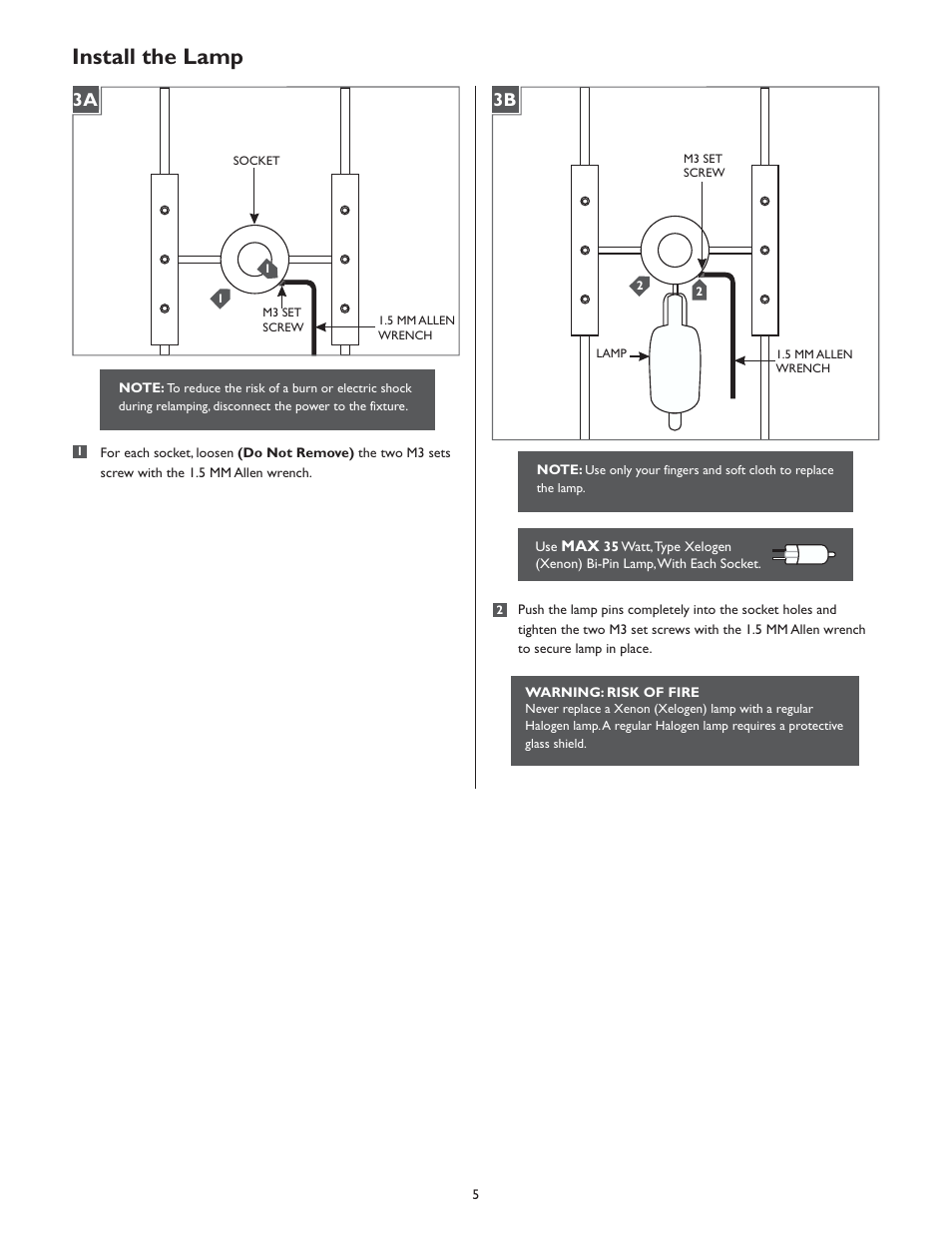 Install the Lamp

3A

SOCKET

1

1

M3 SET SCREW

1.5 MM ALLEN WRENCH

NOTE: To reduce the risk of a burn or electric shock during relamping, disconnect the power to the fixture.

1 For each socket, loosen (Do Not Remove) the two M3 sets screw with the 1.5 MM Allen wrench.

3B

M3 SET SCREW

2

2

LAMP

1.5 MM ALLEN WRENCH

NOTE: Use only your fingers and soft cloth to replace the lamp.

Use MAX 35 Watt, Type Xelogen (Xenon) Bi-Pin Lamp, With Each Socket.

2 Push the lamp pins completely into the socket holes and tighten the two M3 set screws with the 1.5 MM Allen wrench to secure lamp in place.

WARNING: RISK OF FIRE
Never replace a Xenon (Xelogen) lamp with a regular Halogen lamp. A regular Halogen lamp requires a protective glass shield.

5